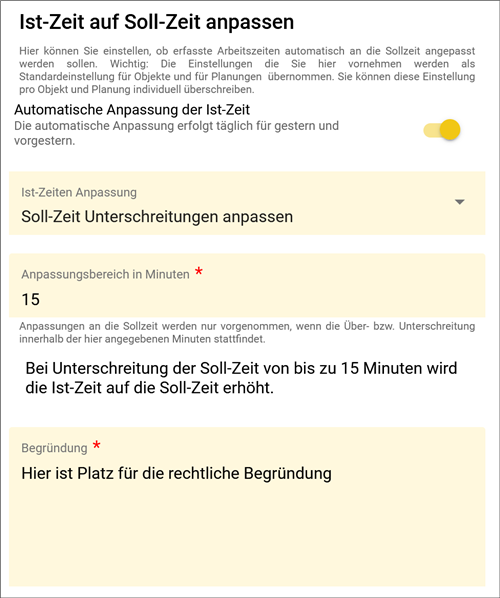 Ist-Zeit auf Soll-Zeit anpassen

Hier können Sie einstellen, ob erfasste Arbeitszeiten automatisch an die Sollzeit angepasst werden sollen. Wichtig: Die Einstellungen die Sie hier vornehmen werden als Standardeinstellung für Objekte und für Planungen übernommen. Sie können diese Einstellung pro Objekt und Planung individuell überschreiben.

Automatische Anpassung der Ist-Zeit
Die automatische Anpassung erfolgt täglich für gestern und vorgestern.

Ist-Zeiten Anpassung
Soll-Zeit Unterschreitungen anpassen

Anpassungsbereich in Minuten *
15

Anpassungen an die Sollzeit werden nur vorgenommen, wenn die Über- bzw. Unterschreitung innerhalb der hier angegebenen Minuten stattfindet.

Bei Unterschreitung der Soll-Zeit von bis zu 15 Minuten wird die Ist-Zeit auf die Soll-Zeit erhöht.

Begründung *
Hier ist Platz für die rechtliche Begründung